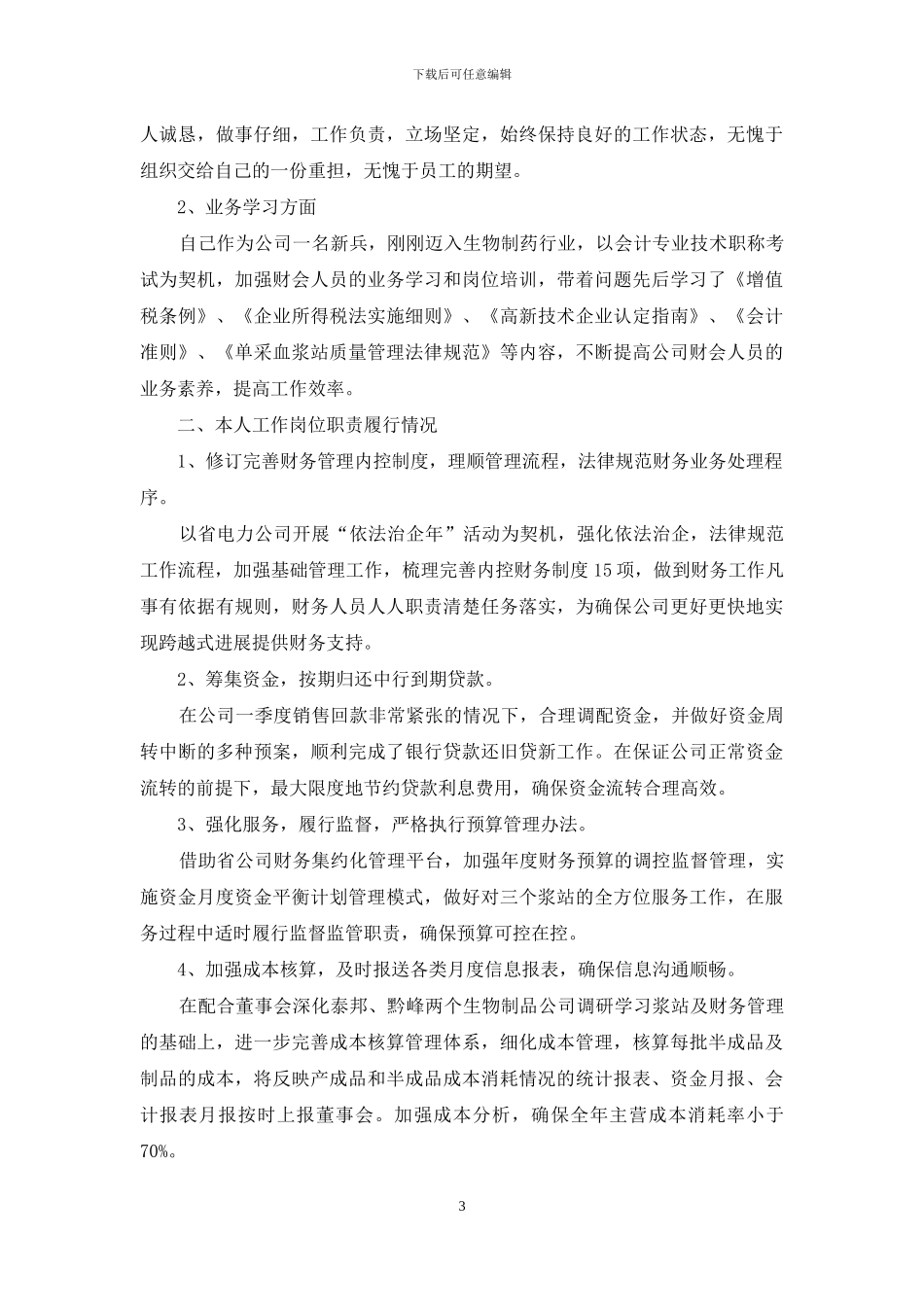 下载后可任意编辑

人诚恳，做事仔细，工作负责，立场坚定，始终保持良好的工作状态，无愧于组织交给自己的一份重担，无愧于员工的期望。

2、业务学习方面

自己作为公司一名新兵，刚刚迈入生物制药行业，以会计专业技术职称考试为契机，加强财会人员的业务学习和岗位培训，带着问题先后学习了《增值税条例》、《企业所得税法实施细则》、《高新技术企业认定指南》、《会计准则》、《单采血浆站质量管理法律规范》等内容，不断提高公司财会人员的业务素养，提高工作效率。

二、本人工作岗位职责履行情况

1、修订完善财务管理内控制度，理顺管理流程，法律规范财务业务处理程序。

以省电力公司开展“依法治企年”活动为契机，强化依法治企，法律规范工作流程，加强基础管理工作，梳理完善内控财务制度15项，做到财务工作凡事有依据有规则，财务人员人人职责清楚任务落实，为确保公司更好更快地实现跨越式进展提供财务支持。

2、筹集资金，按期归还中行到期贷款。

在公司一季度销售回款非常紧张的情况下，合理调配资金，并做好资金周转中断的多种预案，顺利完成了银行贷款还旧贷新工作。在保证公司正常资金流转的前提下，最大限度地节约贷款利息费用，确保资金流转合理高效。

3、强化服务，履行监督，严格执行预算管理办法。

借助省公司财务集约化管理平台，加强年度财务预算的调控监督管理，实施资金月度资金平衡计划管理模式，做好对三个浆站的全方位服务工作，在服务过程中适时履行监督监管职责，确保预算可控在控。

4、加强成本核算，及时报送各类月度信息报表，确保信息沟通顺畅。

在配合董事会深化泰邦、黔峰两个生物制品公司调研学习浆站及财务管理的基础上，进一步完善成本核算管理体系，细化成本管理，核算每批半成品及制品的成本，将反映产成品和半成品成本消耗情况的统计报表、资金月报、会计报表月报按时上报董事会。加强成本分析，确保全年主营成本消耗率小于70%。

3